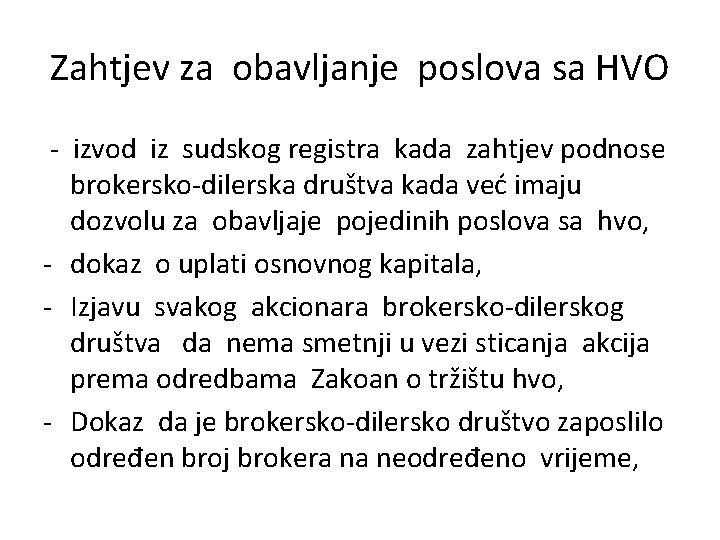 Zahtjev za obavljanje poslova sa HVO

- izvod iz sudskog registra kada zahtjev podnose brokersko-dilerska društva kada već imaju dozvolu za obavljaje pojedinih poslova sa hvo,
- dokaz o uplati osnovnog kapitala,
- Izjavu svakog akcionara brokersko-dilerskog društva da nema smetnji u vezi sticanja akcija prema odredbama Zakoan o tržištu hvo,
- Dokaz da je brokersko-dilersko društvo zaposlilo određen broj brokera na neodređeno vrijeme,